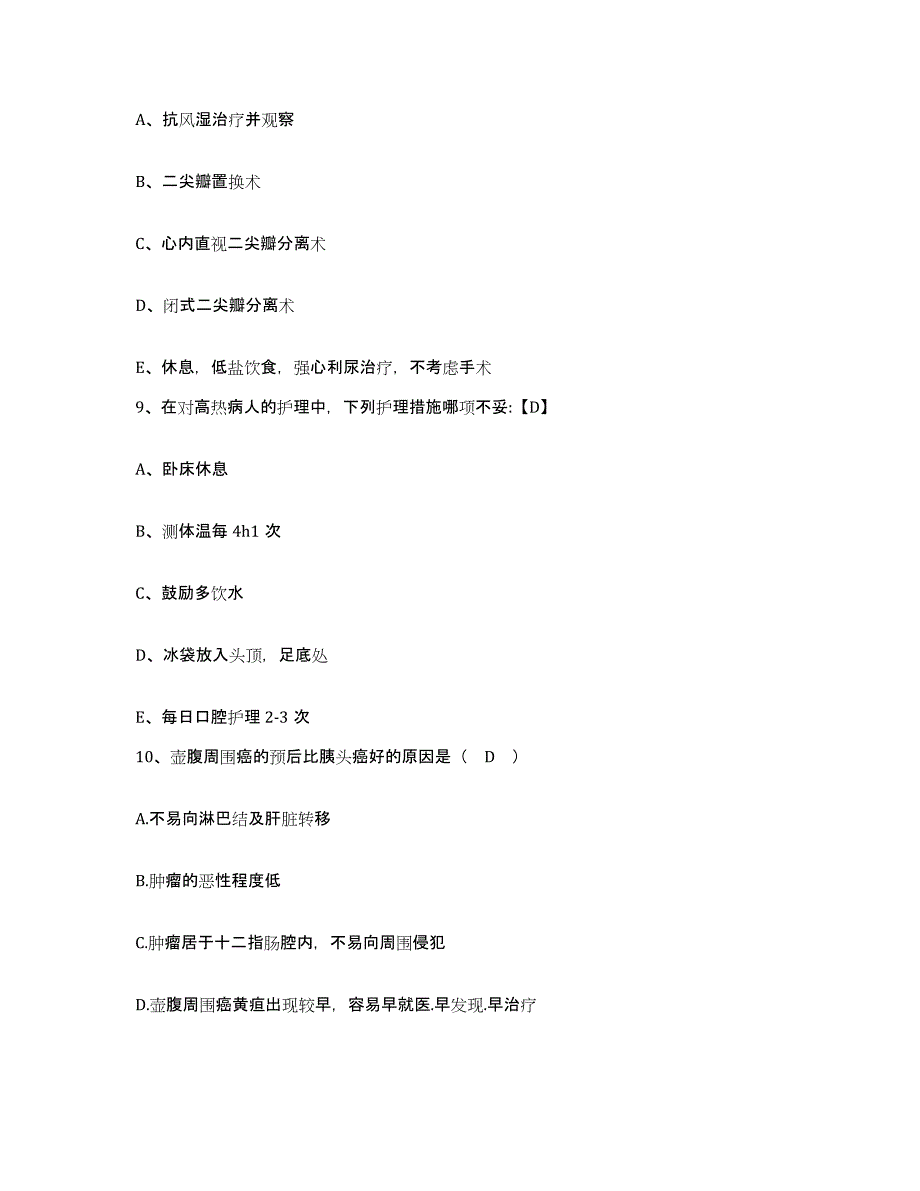 A、抗风湿治疗并观察

B、二尖瓣置换术

C、心内直视二尖瓣分离术

D、闭式二尖瓣分离术

E、休息，低盐饮食，强心利尿治疗，不考虑手术

9、在对高热病人的护理中，下列护理措施哪项不妥:【D】

A、卧床休息

B、测体温每 4h1 次

C、鼓励多饮水

D、冰袋放入头顶，足底处

E、每日口腔护理 2-3 次

10、壶腹周围癌的预后比胰头癌好的原因是（ D ）

A.不易向淋巴结及肝脏转移

B.肿瘤的恶性程度低

C.肿瘤居于十二指肠腔内，不易向周围侵犯

D.壶腹周围癌黄疸出现较早，容易早就医.早发现.早治疗